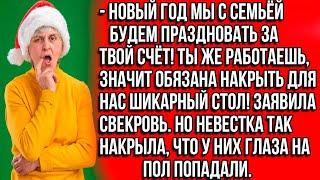 - НОВЫЙ ГОД МЫ С СЕМЬЁЙ БУДЕМ ПРАЗДНОВАТЬ ЗА ТВОЙ СЧЁТ! ТЫ ЖЕ РАБОТАЕШЬ, ЗНАЧИТ ОБЯЗАНА НАКРЫТЬ ДЛЯ НАС ШИКАРНЫЙ СТОЛ! ЗАЯВИЛА СВЕКРОВЬ. НО НЕВЕСТКА ТАК НАКРЫЛА, ЧТО У НИХ ГЛАЗА НА ПОЛ ПОПАДАЛИ.